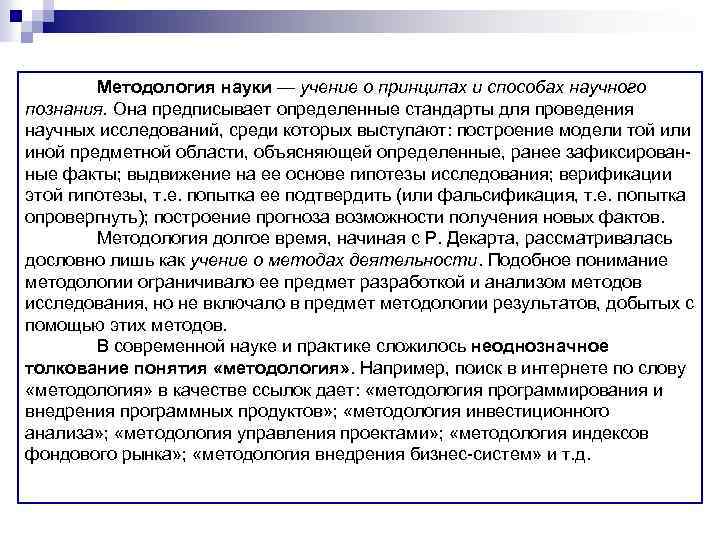 Методология науки — учение о принципах и способах научного познания. Она предписывает определенные стандарты для проведения научных исследований, среди которых выступают: построение модели той или иной предметной области, объясняющей определенные, ранее зафиксированные факты; выдвижение на ее основе гипотезы исследования; верификации этой гипотезы, т.е. попытка ее подтвердить (или фальсификация, т.е. попытка опровергнуть); построение прогноза возможности получения новых фактов.

Методология долгое время, начиная с Р. Декарта, рассматривалась дословно лишь как учение о методах деятельности. Подобное понимание методологии ограничивало ее предмет разработкой и анализом методов исследования, но не включало в предмет методологии результатов, добытых с помощью этих методов.

В современной науке и практике сложилось неоднозначное толкование понятия «методология». Например, поиск в интернете по слову «методология» в качестве ссылок дает: «методология программирования и внедрения программных продуктов»; «методология инвестиционного анализа»; «методология управления проектами»; «методология индексов фондового рынка»; «методология внедрения бизнес-систем» и т.д.